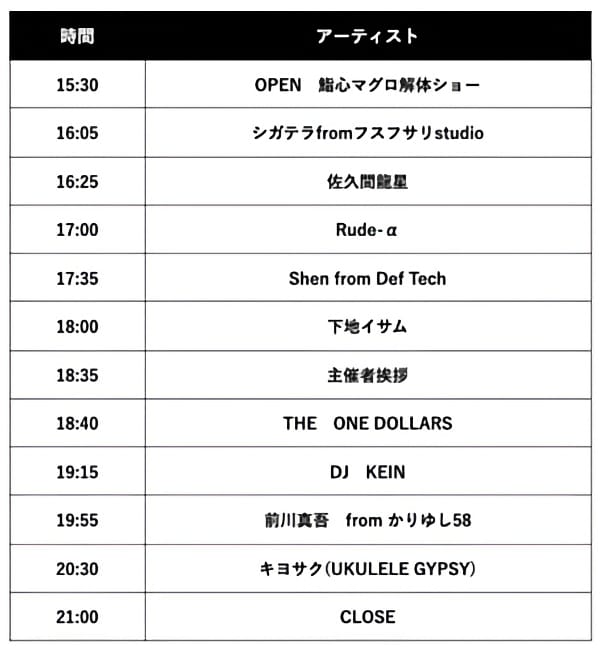 | 時間 | アーティスト |
|---|---|
| 15:30 | OPEN　鮨心マグロ解体ショー |
| 16:05 | シガテラfromフスフサリstudio |
| 16:25 | 佐久間龍星 |
| 17:00 | Rude-α |
| 17:35 | Shen from Def Tech |
| 18:00 | 下地イサム |
| 18:35 | 主催者挨拶 |
| 18:40 | THE　ONE DOLLARS |
| 19:15 | DJ　KEIN |
| 19:55 | 前川真吾　from かりゆし58 |
| 20:30 | キヨサク(UKULELE GYPSY) |
| 21:00 | CLOSE |